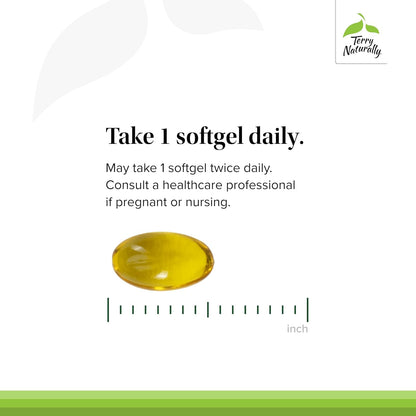 Terry Naturally

Take 1 softgel daily.

May take 1 softgel twice daily. Consult a healthcare professional if pregnant or nursing.

inch